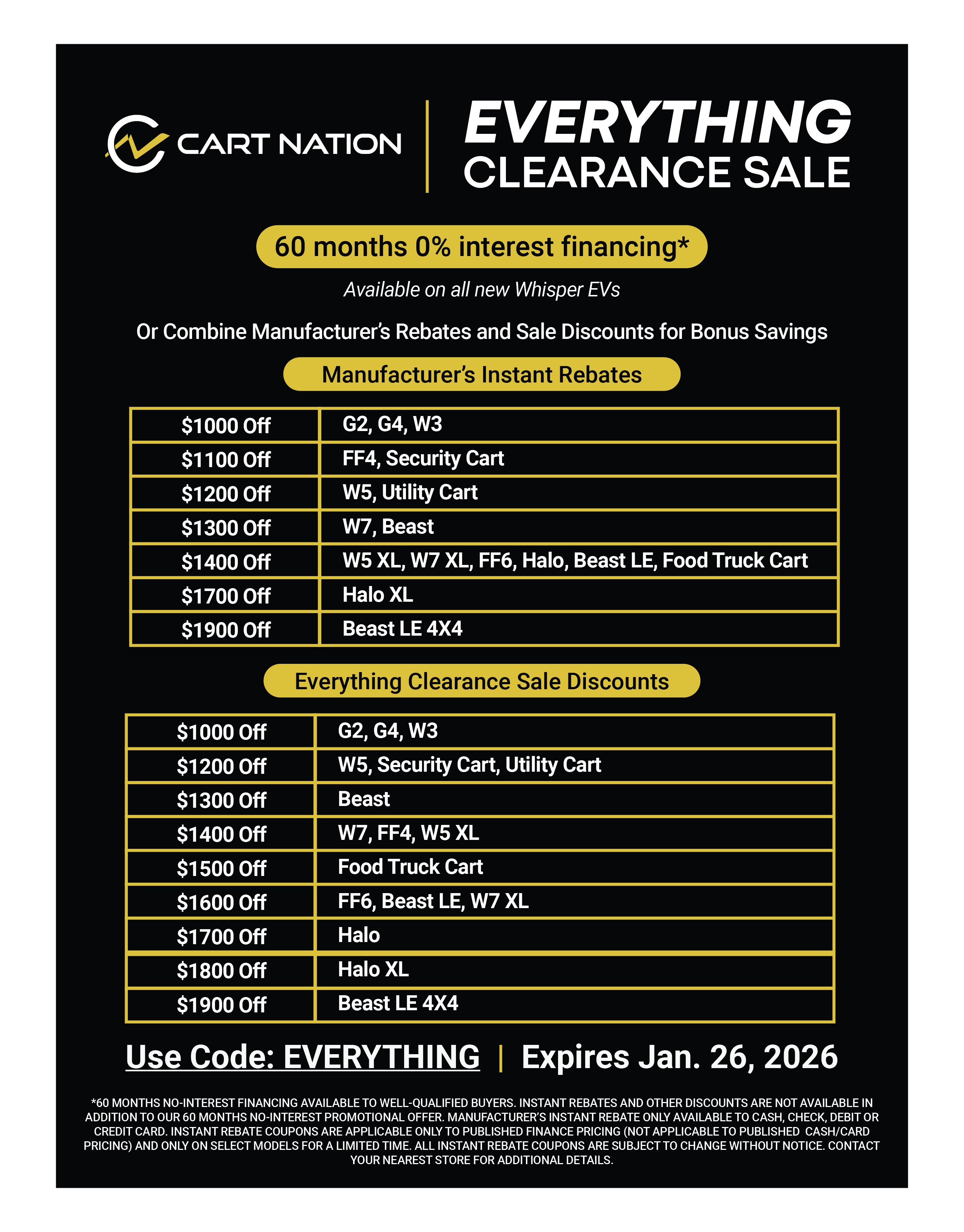 CART NATION

EVERYTHING
CLEARANCE SALE

60 months 0% interest financing*

Available on all new Whisper EVs

Or Combine Manufacturer's Rebates and Sale Discounts for Bonus Savings

Manufacturer's Instant Rebates

| $1000 Off | G2, G4, W3 |
|---|---|
| $1100 Off | FF4, Security Cart |
| $1200 Off | W5, Utility Cart |
| $1300 Off | W7, Beast |
| $1400 Off | W5 XL, W7 XL, FF6, Halo, Beast LE, Food Truck Cart |
| $1700 Off | Halo XL |
| $1900 Off | Beast LE 4X4 |

Everything Clearance Sale Discounts

| $1000 Off | G2, G4, W3 |
|---|---|
| $1200 Off | W5, Security Cart, Utility Cart |
| $1300 Off | Beast |
| $1400 Off | W7, FF4, W5 XL |
| $1500 Off | Food Truck Cart |
| $1600 Off | FF6, Beast LE, W7 XL |
| $1700 Off | Halo |
| $1800 Off | Halo XL |
| $1900 Off | Beast LE 4X4 |

Use Code: EVERYTHING | Expires Jan. 26, 2026

*60 MONTHS NO-INTEREST FINANCING AVAILABLE TO WELL-QUALIFIED BUYERS. INSTANT REBATES AND OTHER DISCOUNTS ARE NOT AVAILABLE IN ADDITION TO OUR 60 MONTHS NO-INTEREST PROMOTIONAL OFFER. MANUFACTURER'S INSTANT REBATE ONLY AVAILABLE TO CASH, CHECK, DEBIT OR CREDIT CARD. INSTANT REBATE COUPONS ARE APPLICABLE ONLY TO PUBLISHED FINANCE PRICING (NOT APPLICABLE TO PUBLISHED CASH/CARD PRICING) AND ONLY ON SELECT MODELS FOR A LIMITED TIME. ALL INSTANT REBATE COUPONS ARE SUBJECT TO CHANGE WITHOUT NOTICE. CONTACT YOUR NEAREST STORE FOR ADDITIONAL DETAILS.